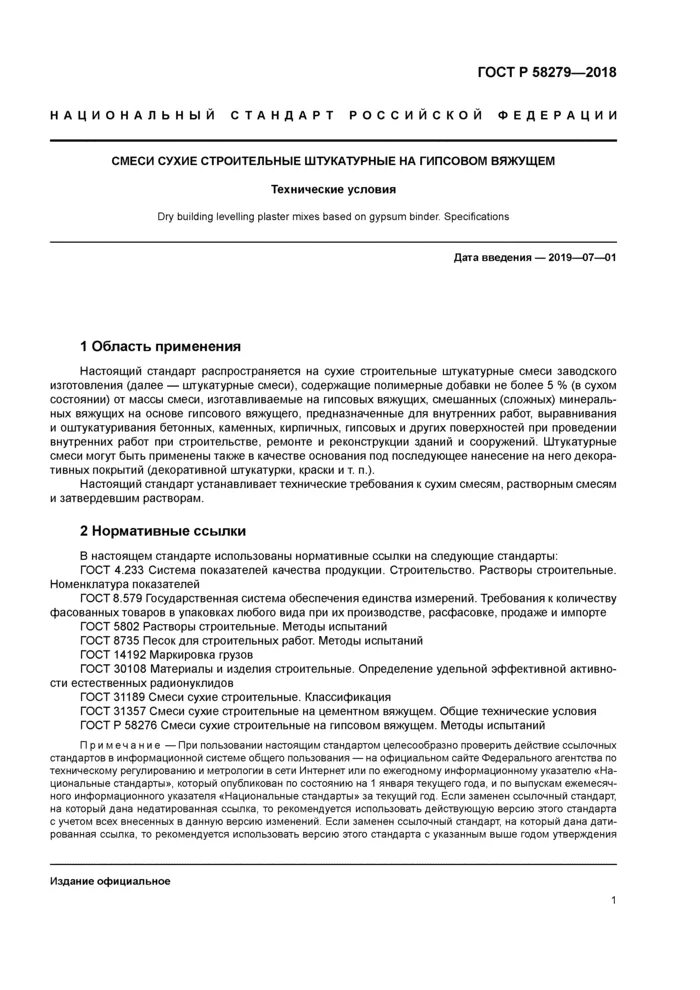 ГОСТ Р 58279—2018

НАЦИОНАЛЬНЫЙ СТАНДАРТ РОССИЙСКОЙ ФЕДЕРАЦИИ

СМЕСИ СУХИЕ СТРОИТЕЛЬНЫЕ ШТУКАТУРНЫЕ НА ГИПСОВОМ ВЯЖУЩЕМ

Технические условия

Dry building levelling plaster mixes based on gypsum binder. Specifications

Дата введения — 2019—07—01

1 Область применения

Настоящий стандарт распространяется на сухие строительные штукатурные смеси заводского изготовления (далее — штукатурные смеси), содержащие полимерные добавки не более 5 % (в сухом состоянии) от массы смеси, изготавливаемые на гипсовых вяжущих, смешанных (сложных) минеральных вяжущих на основе гипсового вяжущего, предназначенные для внутренних работ, выравнивания и оштукатуривания бетонных, каменных, кирпичных, гипсовых и других поверхностей при проведении внутренних работ при строительстве, ремонте и реконструкции зданий и сооружений. Штукатурные смеси могут быть применены также в качестве основания под последующее нанесение на него декоративных покрытий (декоративной штукатурки, краски и т. п.).

Настоящий стандарт устанавливает технические требования к сухим смесям, растворным смесям и затвердевшим растворам.

2 Нормативные ссылки

В настоящем стандарте использованы нормативные ссылки на следующие стандарты:
ГОСТ 4.233 Система показателей качества продукции. Строительство. Растворы строительные. Номенклатура показателей
ГОСТ 8.579 Государственная система обеспечения единства измерений. Требования к количеству фасованных товаров в упаковках любого вида при их производстве, расфасовке, продаже и импорте
ГОСТ 5802 Растворы строительные. Методы испытаний
ГОСТ 8735 Песок для строительных работ. Методы испытаний
ГОСТ 14192 Маркировка грузов
ГОСТ 30108 Материалы и изделия строительные. Определение удельной эффективной активности естественных радионуклидов
ГОСТ 31189 Смеси сухие строительные. Классификация
ГОСТ 31357 Смеси сухие строительные на цементном вяжущем. Общие технические условия
ГОСТ Р 58276 Смеси сухие строительные на гипсовом вяжущем. Методы испытаний

Примечание — При пользовании настоящим стандартом целесообразно проверить действие ссылочных стандартов в информационной системе общего пользования — на официальном сайте Федерального агентства по техническому регулированию и метрологии в сети Интернет или по ежегодному информационному указателю «Национальные стандарты», который опубликован по состоянию на 1 января текущего года, и по выпускам ежемесячного информационного указателя «Национальные стандарты» за текущий год. Если заменен ссылочный стандарт, на который дана недатированная ссылка, то рекомендуется использовать действующую версию этого стандарта с учетом всех внесенных в данную версию изменений. Если заменен ссылочный стандарт, на который дана датированная ссылка, то рекомендуется использовать версию этого стандарта с указанным выше годом утверждения

Издание официальное

1